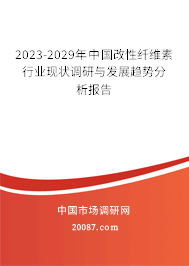 2023-2029年中国改性纤维素行业现状调研与发展趋势分析报告

中国市场调研网

20087.com